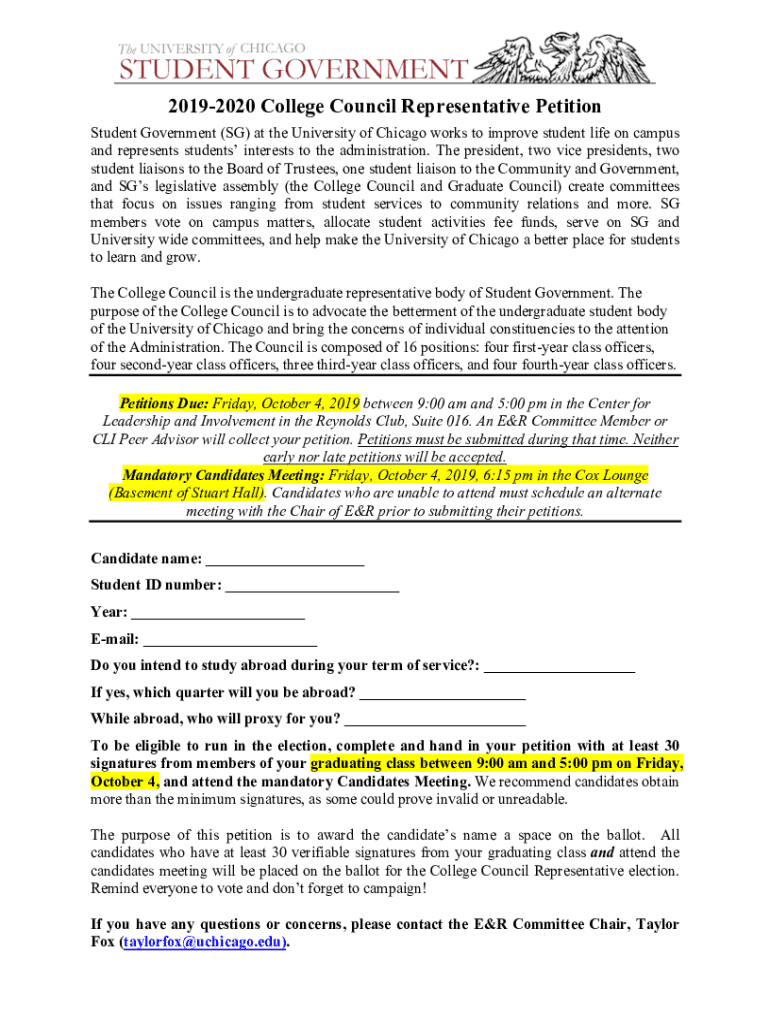 The UNIVERSITY of CHICAGO
STUDENT GOVERNMENT

2019-2020 College Council Representative Petition

Student Government (SG) at the University of Chicago works to improve student life on campus and represents students' interests to the administration. The president, two vice presidents, two student liaisons to the Board of Trustees, one student liaison to the Community and Government, and SG's legislative assembly (the College Council and Graduate Council) create committees that focus on issues ranging from student services to community relations and more. SG members vote on campus matters, allocate student activities fee funds, serve on SG and University wide committees, and help make the University of Chicago a better place for students to learn and grow.

The College Council is the undergraduate representative body of Student Government. The purpose of the College Council is to advocate the betterment of the undergraduate student body of the University of Chicago and bring the concerns of individual constituencies to the attention of the Administration. The Council is composed of 16 positions: four first-year class officers, four second-year class officers, three third-year class officers, and four fourth-year class officers.

Petitions Due: Friday, October 4, 2019 between 9:00 am and 5:00 pm in the Center for Leadership and Involvement in the Reynolds Club, Suite 016. An E&R Committee Member or CLI Peer Advisor will collect your petition. Petitions must be submitted during that time. Neither early nor late petitions will be accepted.
Mandatory Candidates Meeting: Friday, October 4, 2019, 6:15 pm in the Cox Lounge (Basement of Stuart Hall). Candidates who are unable to attend must schedule an alternate meeting with the Chair of E&R prior to submitting their petitions.

Candidate name: ____________________

Student ID number: ______________________

Year: ______________________

E-mail: ______________________

Do you intend to study abroad during your term of service?: ___________________

If yes, which quarter will you be abroad? _____________________

While abroad, who will proxy for you? _______________________

To be eligible to run in the election, complete and hand in your petition with at least 30 signatures from members of your graduating class between 9:00 am and 5:00 pm on Friday, October 4, and attend the mandatory Candidates Meeting. We recommend candidates obtain more than the minimum signatures, as some could prove invalid or unreadable.

The purpose of this petition is to award the candidate's name a space on the ballot. All candidates who have at least 30 verifiable signatures from your graduating class and attend the candidates meeting will be placed on the ballot for the College Council Representative election. Remind everyone to vote and don't forget to campaign!

If you have any questions or concerns, please contact the E&R Committee Chair, Taylor Fox (taylorfox@uchicago.edu).